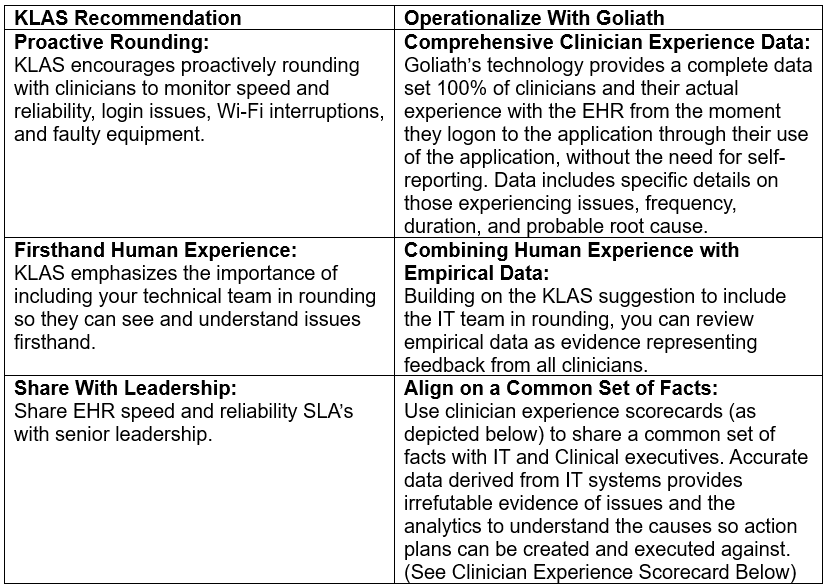 | KLAS Recommendation | Operationalize With Goliath |
|---|---|
| **Proactive Rounding:** KLAS encourages proactively rounding with clinicians to monitor speed and reliability, login issues, Wi-Fi interruptions, and faulty equipment. | **Comprehensive Clinician Experience Data:** Goliath's technology provides a complete data set 100% of clinicians and their actual experience with the EHR from the moment they logon to the application through their use of the application, without the need for self-reporting. Data includes specific details on those experiencing issues, frequency, duration, and probable root cause. |
| **Firsthand Human Experience:** KLAS emphasizes the importance of including your technical team in rounding so they can see and understand issues firsthand. | **Combining Human Experience with Empirical Data:** Building on the KLAS suggestion to include the IT team in rounding, you can review empirical data as evidence representing feedback from all clinicians. |
| **Share With Leadership:** Share EHR speed and reliability SLA's with senior leadership. | **Align on a Common Set of Facts:** Use clinician experience scorecards (as depicted below) to share a common set of facts with IT and Clinical executives. Accurate data derived from IT systems provides irrefutable evidence of issues and the analytics to understand the causes so action plans can be created and executed against. (See Clinician Experience Scorecard Below) |